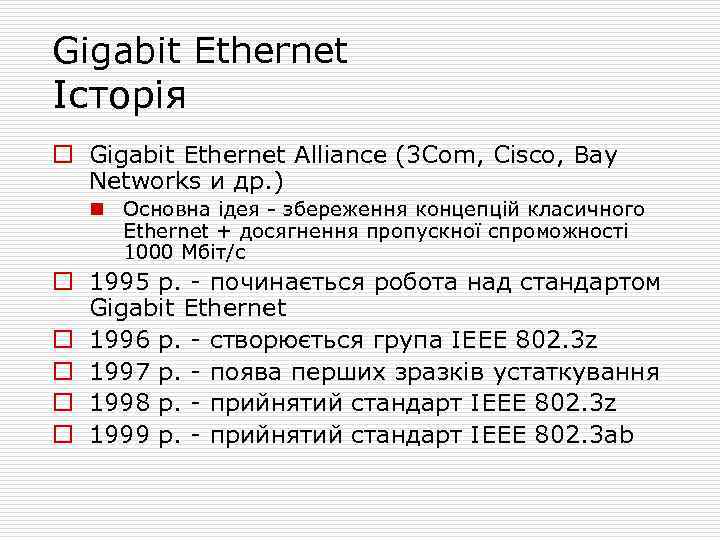 Gigabit Ethernet
Історія

Gigabit Ethernet Alliance (3Com, Cisco, Bay Networks и др.)

Основна ідея - збереження концепцій класичного Ethernet + досягнення пропускної спроможності 1000 Мбіт/с

1995 р. - починається робота над стандартом Gigabit Ethernet

1996 р. - створюється група IEEE 802.3z

1997 р. - поява перших зразків устаткування

1998 р. - прийнятий стандарт IEEE 802.3z

1999 р. - прийнятий стандарт IEEE 802.3ab